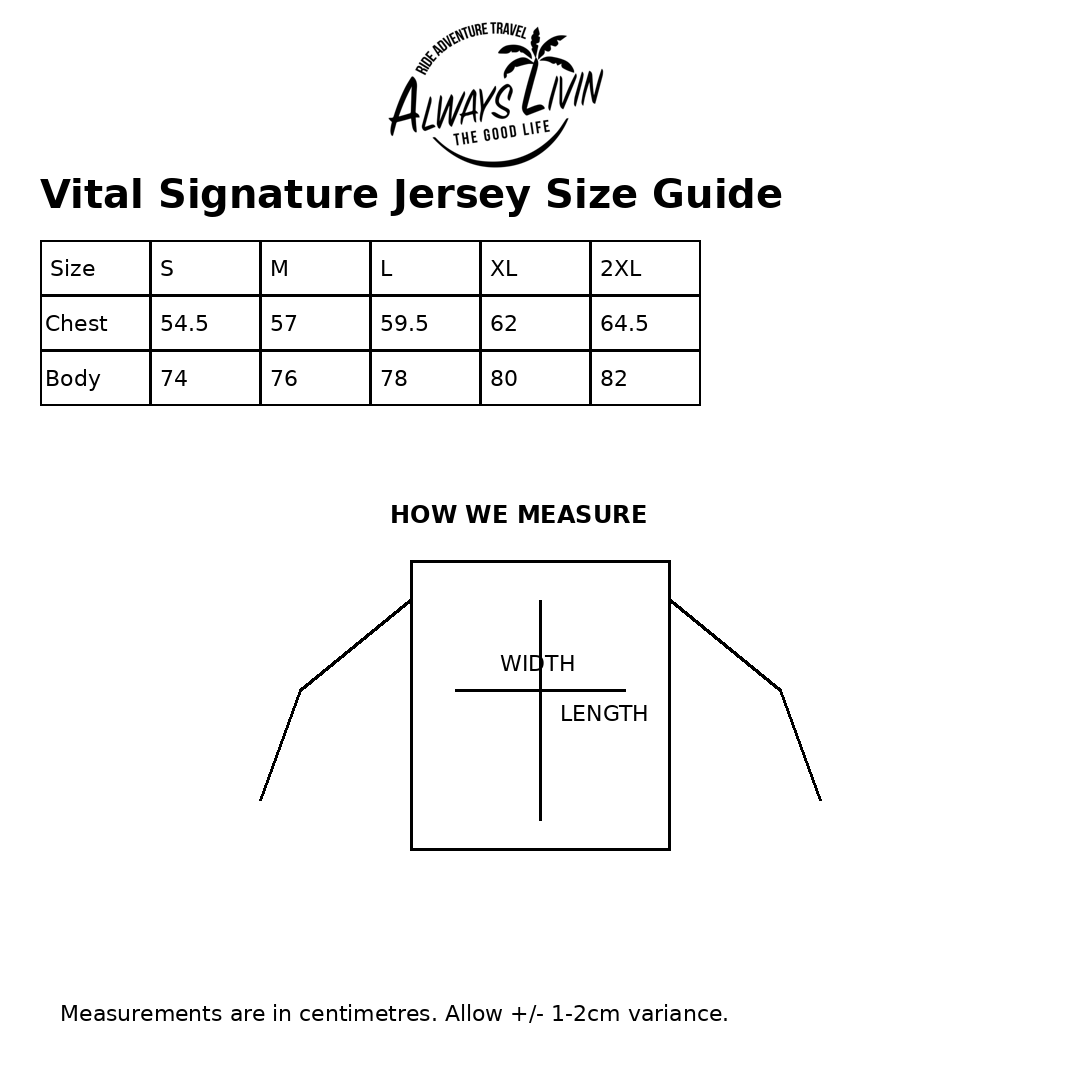 RIDE ADVENTURE TRAVEL
ALWAYS LIVIN
THE GOOD LIFE

Vital Signature Jersey Size Guide

| Size | S | M | L | XL | 2XL |
|---|---|---|---|---|---|
| Chest | 54.5 | 57 | 59.5 | 62 | 64.5 |
| Body | 74 | 76 | 78 | 80 | 82 |

HOW WE MEASURE

WIDTH
LENGTH

Measurements are in centimetres. Allow +/- 1-2cm variance.